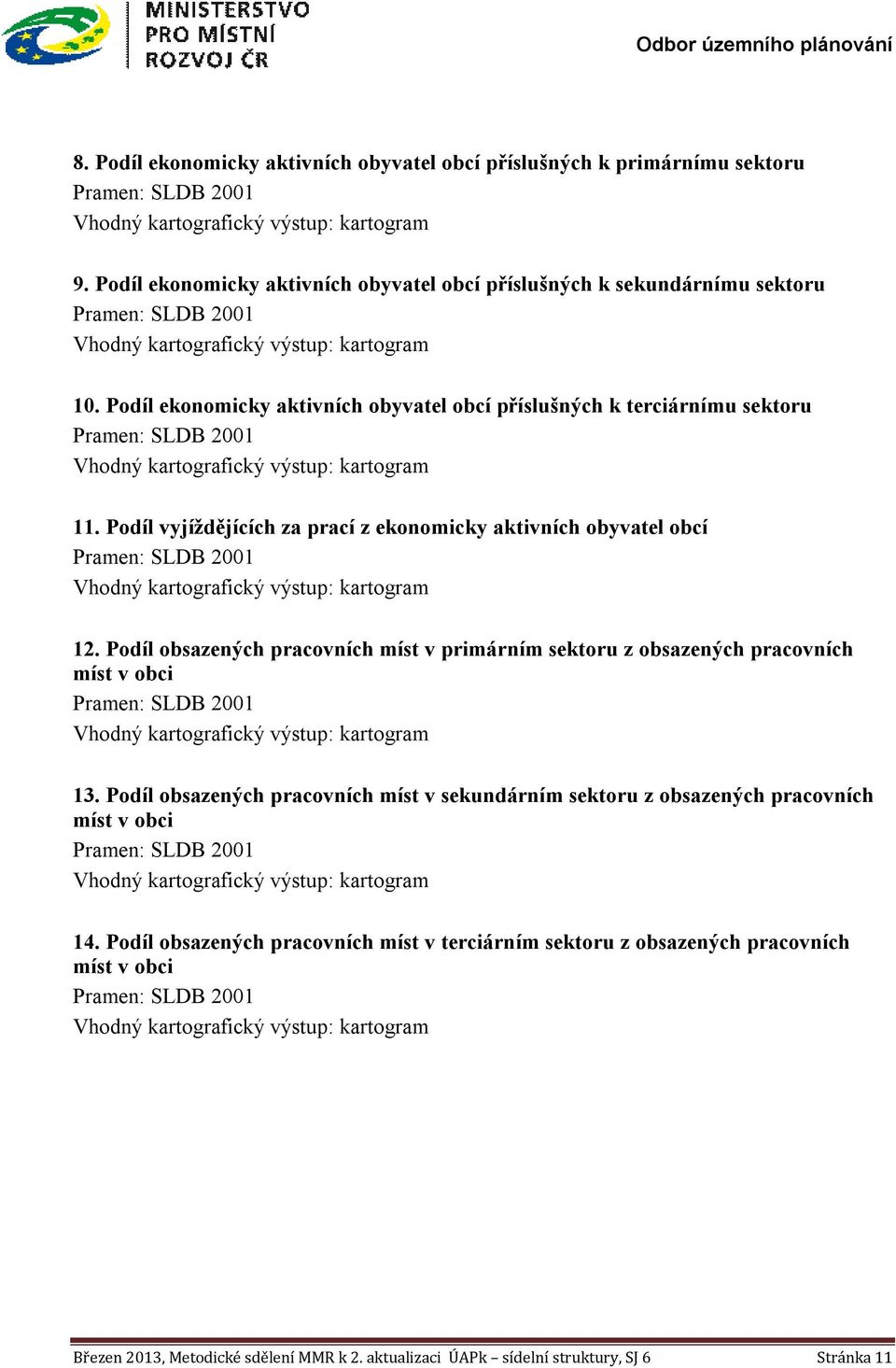 MINISTERSTVO PRO MÍSTNÍ ROZVOJ ČR

Odbor územního plánování

8. Podíl ekonomicky aktivních obyvatel obcí příslušných k primárnímu sektoru
Pramen: SLDB 2001
Vhodný kartografický výstup: kartogram

9. Podíl ekonomicky aktivních obyvatel obcí příslušných k sekundárnímu sektoru
Pramen: SLDB 2001
Vhodný kartografický výstup: kartogram

10. Podíl ekonomicky aktivních obyvatel obcí příslušných k terciárnímu sektoru
Pramen: SLDB 2001
Vhodný kartografický výstup: kartogram

11. Podíl vyjíždějících za prací z ekonomicky aktivních obyvatel obcí
Pramen: SLDB 2001
Vhodný kartografický výstup: kartogram

12. Podíl obsazených pracovních míst v primárním sektoru z obsazených pracovních míst v obci
Pramen: SLDB 2001
Vhodný kartografický výstup: kartogram

13. Podíl obsazených pracovních míst v sekundárním sektoru z obsazených pracovních míst v obci
Pramen: SLDB 2001
Vhodný kartografický výstup: kartogram

14. Podíl obsazených pracovních míst v terciárním sektoru z obsazených pracovních míst v obci
Pramen: SLDB 2001
Vhodný kartografický výstup: kartogram

Březen 2013, Metodické sdělení MMR k 2. aktualizaci ÚAPk – sídelní struktury, SJ 6 Stránka 11